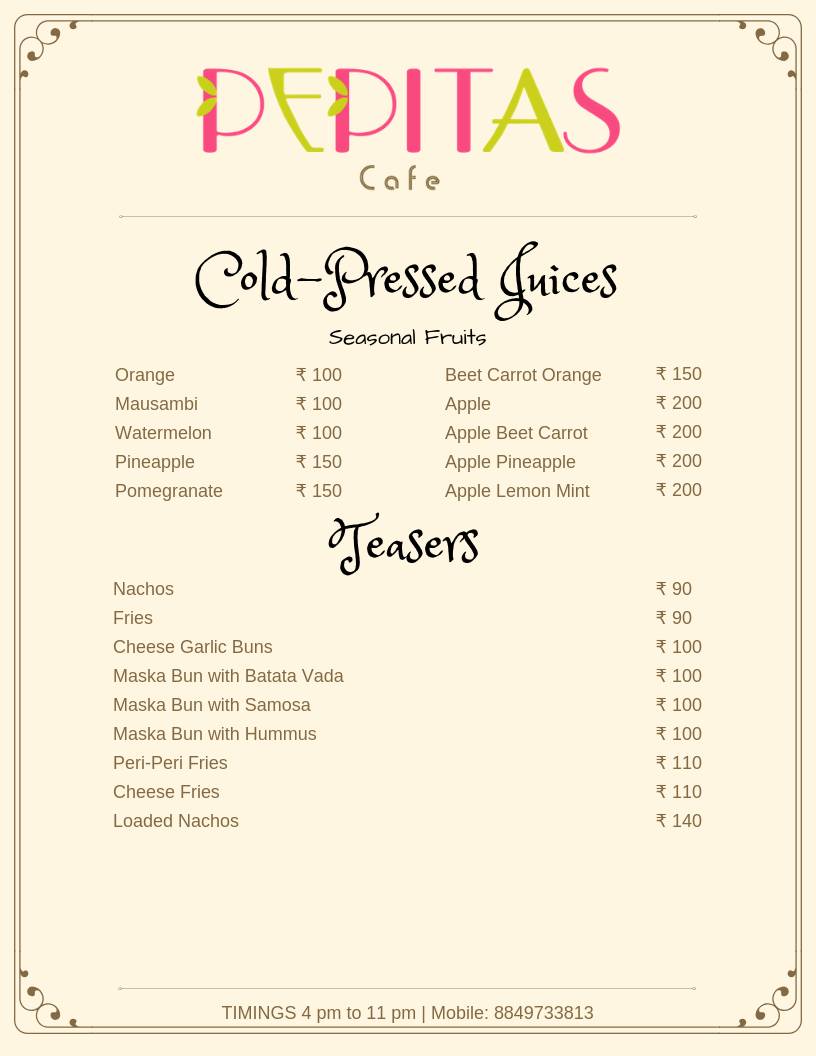 PEPITAS
Cafe

Cold-Pressed Juices
Seasonal Fruits

Orange ₹ 100
Mausambi ₹ 100
Watermelon ₹ 100
Pineapple ₹ 150
Pomegranate ₹ 150

Beet Carrot Orange ₹ 150
Apple ₹ 200
Apple Beet Carrot ₹ 200
Apple Pineapple ₹ 200
Apple Lemon Mint ₹ 200

Teasers

Nachos ₹ 90
Fries ₹ 90
Cheese Garlic Buns ₹ 100
Maska Bun with Batata Vada ₹ 100
Maska Bun with Samosa ₹ 100
Maska Bun with Hummus ₹ 100
Peri-Peri Fries ₹ 110
Cheese Fries ₹ 110
Loaded Nachos ₹ 140

TIMINGS 4 pm to 11 pm | Mobile: 8849733813